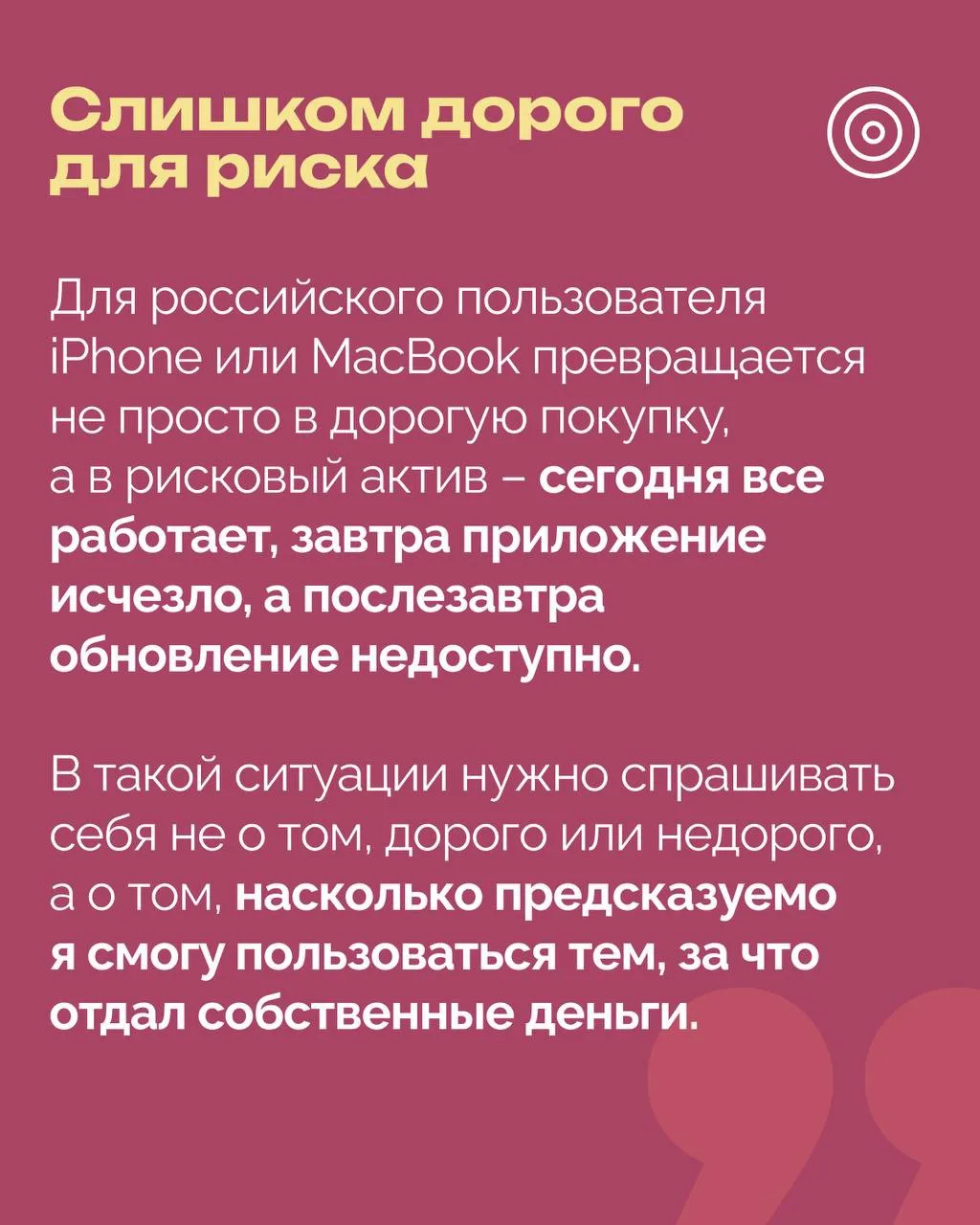 Слишком дорого для риска

Для российского пользователя iPhone или MacBook превращается не просто в дорогую покупку, а в рисковый актив – сегодня все работает, завтра приложение исчезло, а послезавтра обновление недоступно.

В такой ситуации нужно спрашивать себя не о том, дорого или недорого, а о том, насколько предсказуемо я смогу пользоваться тем, за что отдал собственные деньги.